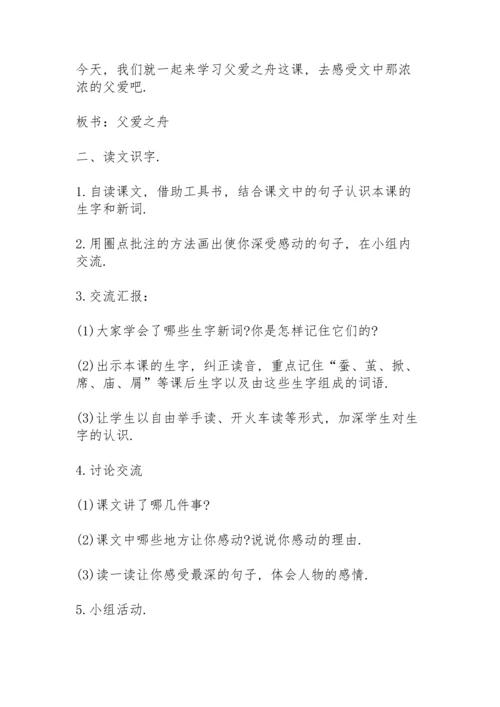 今天，我们就一起来学习父爱之舟这课，去感受文中那浓浓的父爱吧.

板书：父爱之舟

二、读文识字.

1.自读课文，借助工具书，结合课文中的句子认识本课的生字和新词.

2.用圈点批注的方法画出使你深受感动的句子，在小组内交流.

3.交流汇报：

(1)大家学会了哪些生字新词?你是怎样记住它们的?

(2)出示本课的生字，纠正读音，重点记住“蚕、茧、掀、席、庙、屑”等课后生字以及由这些生字组成的词语.

(3)让学生以自由举手读、开火车读等形式，加深学生对生字的认识.

4.讨论交流

(1)课文讲了哪几件事?

(2)课文中哪些地方让你感动?说说你感动的理由.

(3)读一读让你感受最深的句子，体会人物的感情.

5.小组活动.